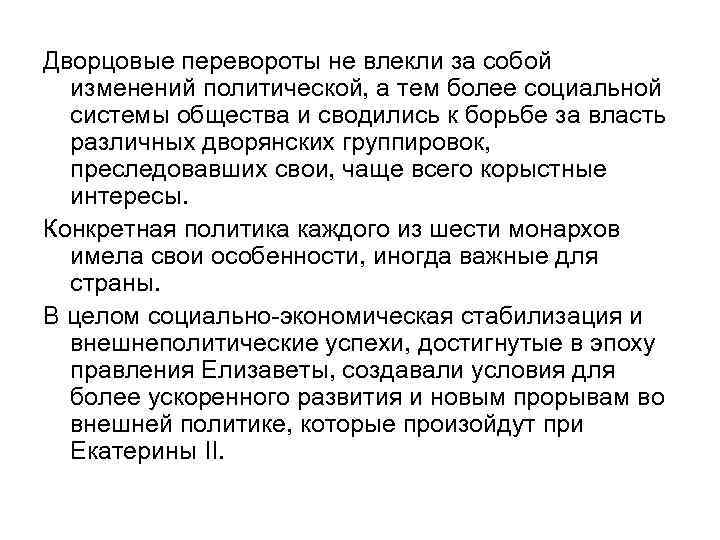 Дворцовые перевороты не влекли за собой изменений политической, а тем более социальной системы общества и сводились к борьбе за власть различных дворянских группировок, преследовавших свои, чаще всего корыстные интересы.

Конкретная политика каждого из шести монархов имела свои особенности, иногда важные для страны.

В целом социально-экономическая стабилизация и внешнеполитические успехи, достигнутые в эпоху правления Елизаветы, создавали условия для более ускоренного развития и новым прорывам во внешней политике, которые произойдут при Екатерины II.